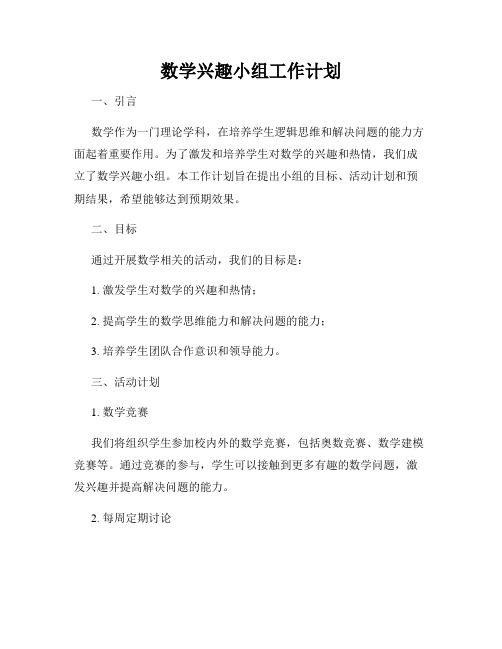 数学兴趣小组工作计划

一、引言

数学作为一门理论学科，在培养学生逻辑思维和解决问题的能力方面起着重要作用。为了激发和培养学生对数学的兴趣和热情，我们成立了数学兴趣小组。本工作计划旨在提出小组的目标、活动计划和预期结果，希望能够达到预期效果。

二、目标

通过开展数学相关的活动，我们的目标是：

1. 激发学生对数学的兴趣和热情；

2. 提高学生的数学思维能力和解决问题的能力；

3. 培养学生团队合作意识和领导能力。

三、活动计划

1. 数学竞赛

我们将组织学生参加校内外的数学竞赛，包括奥数竞赛、数学建模竞赛等。通过竞赛的参与，学生可以接触到更多有趣的数学问题，激发兴趣并提高解决问题的能力。

2. 每周定期讨论